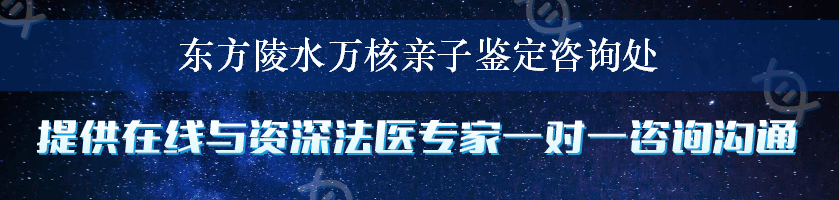 东方陵水万核亲子鉴定咨询处

提供在线与资深法医专家一对一咨询沟通